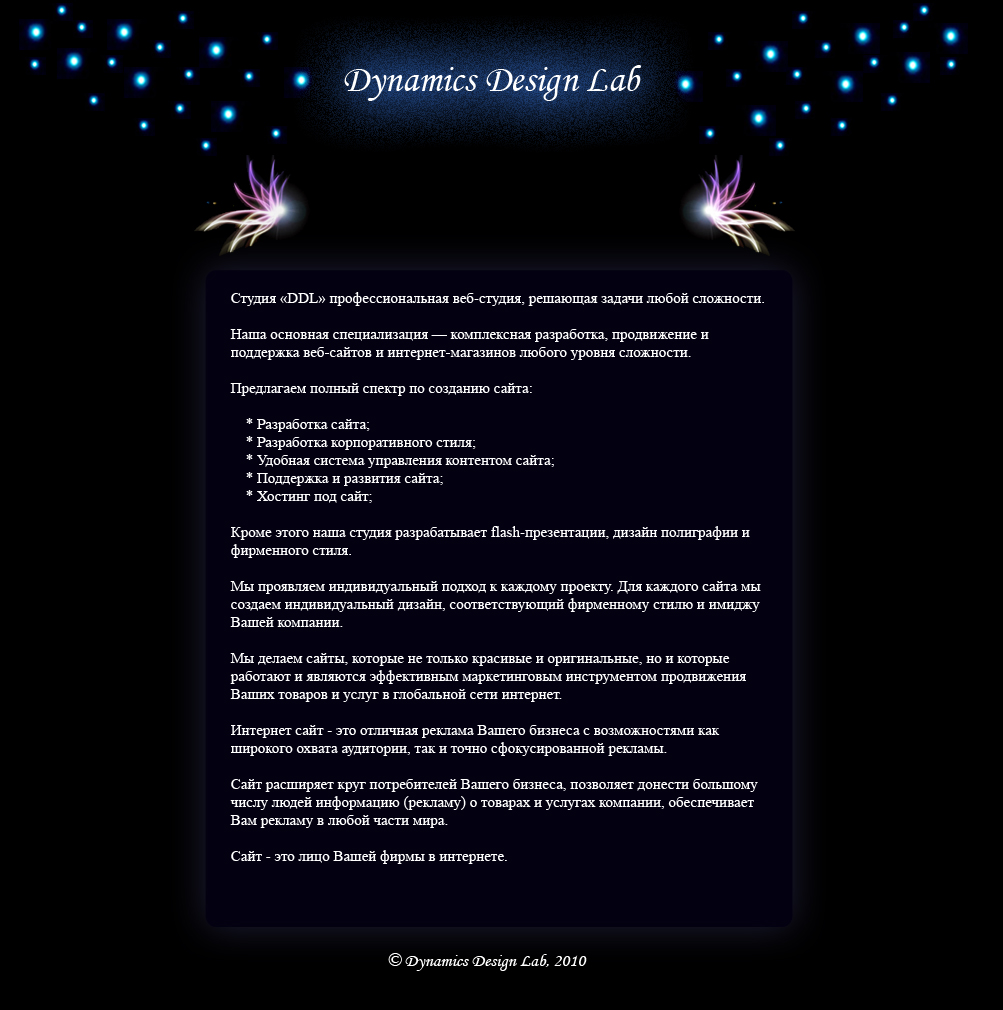 Dynamics Design Lab

Студия «DDL» профессиональная веб-студия, решающая задачи любой сложности.

Наша основная специализация — комплексная разработка, продвижение и поддержка веб-сайтов и интернет-магазинов любого уровня сложности.

Предлагаем полный спектр по созданию сайта:

* Разработка сайта;
* Разработка корпоративного стиля;
* Удобная система управления контентом сайта;
* Поддержка и развития сайта;
* Хостинг под сайт;

Кроме этого наша студия разрабатывает flash-презентации, дизайн полиграфии и фирменного стиля.

Мы проявляем индивидуальный подход к каждому проекту. Для каждого сайта мы создаем индивидуальный дизайн, соответствующий фирменному стилю и имиджу Вашей компании.

Мы делаем сайты, которые не только красивые и оригинальные, но и которые работают и являются эффективным маркетинговым инструментом продвижения Ваших товаров и услуг в глобальной сети интернет.

Интернет сайт - это отличная реклама Вашего бизнеса с возможностями как широкого охвата аудитории, так и точно сфокусированной рекламы.

Сайт расширяет круг потребителей Вашего бизнеса, позволяет донести большому числу людей информацию (рекламу) о товарах и услугах компании, обеспечивает Вам рекламу в любой части мира.

Сайт - это лицо Вашей фирмы в интернете.

© Dynamics Design Lab, 2010